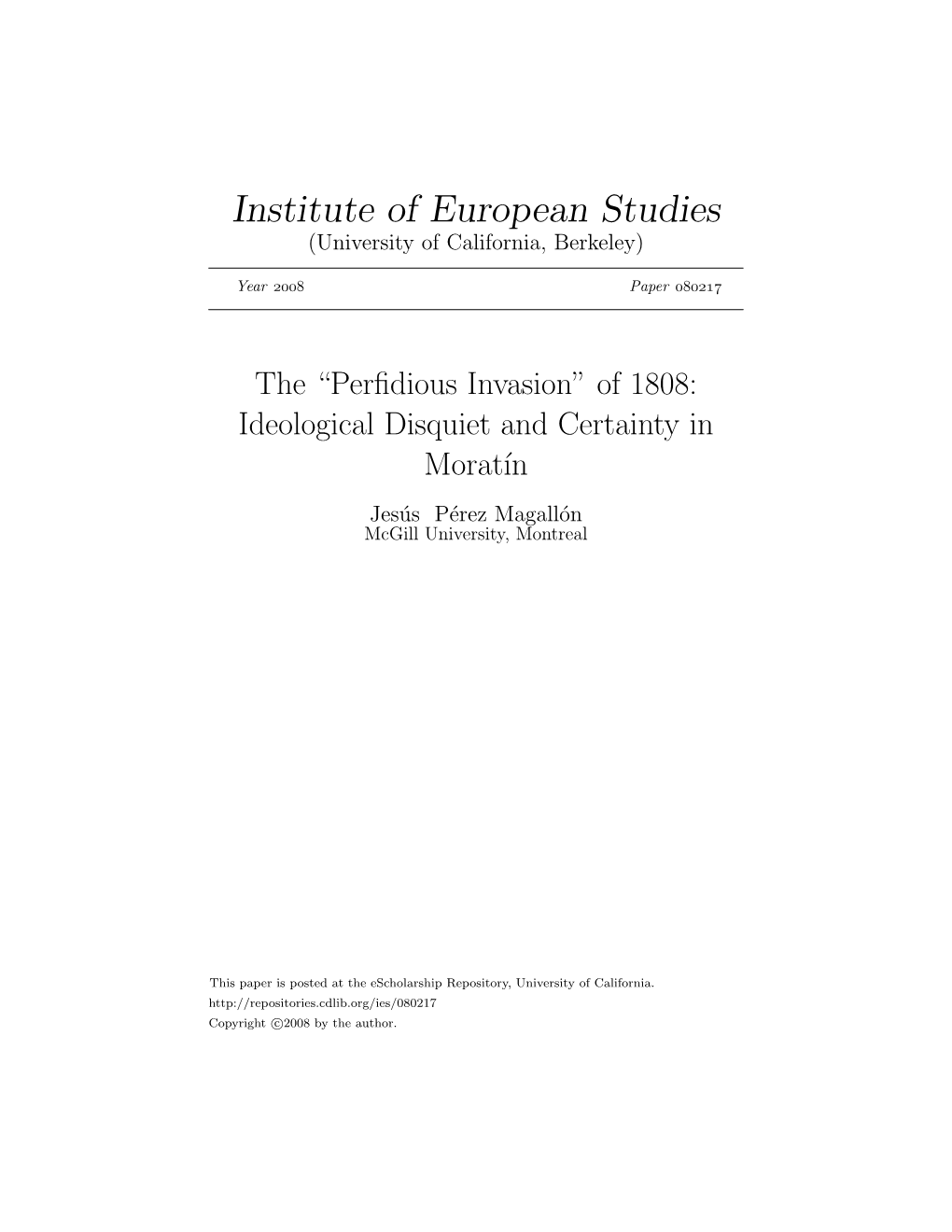 Institute of European Studies
(University of California, Berkeley)

Year 2008 Paper 080217

The “Perfidious Invasion” of 1808: Ideological Disquiet and Certainty in Moratín

Jesús Pérez Magallón
McGill University, Montreal

This paper is posted at the eScholarship Repository, University of California.
http://repositories.cdlib.org/ies/080217
Copyright ©2008 by the author.